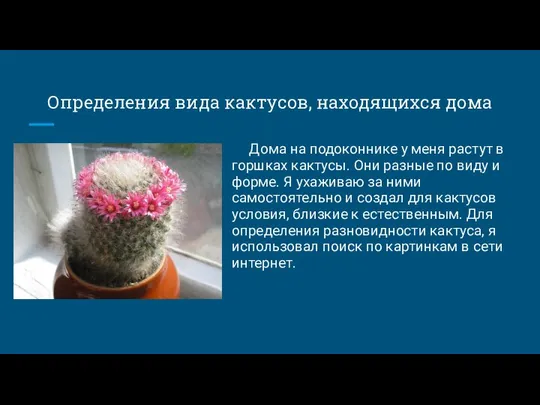 Определения вида кактусов, находящихся дома

Дома на подоконнике у меня растут в горшках кактусы. Они разные по виду и форме. Я ухаживаю за ними самостоятельно и создал для кактусов условия, близкие к естественным. Для определения разновидности кактуса, я использовал поиск по картинкам в сети интернет.